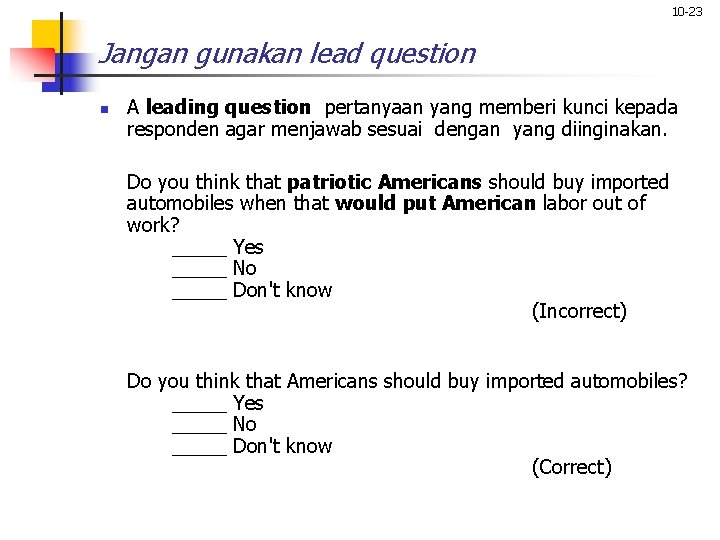 10-23

Jangan gunakan lead question

A leading question pertanyaan yang memberi kunci kepada responden agar menjawab sesuai dengan yang diinginakan.

Do you think that patriotic Americans should buy imported automobiles when that would put American labor out of work?
_____ Yes
_____ No
_____ Don't know
(Incorrect)

Do you think that Americans should buy imported automobiles?
_____ Yes
_____ No
_____ Don't know
(Correct)